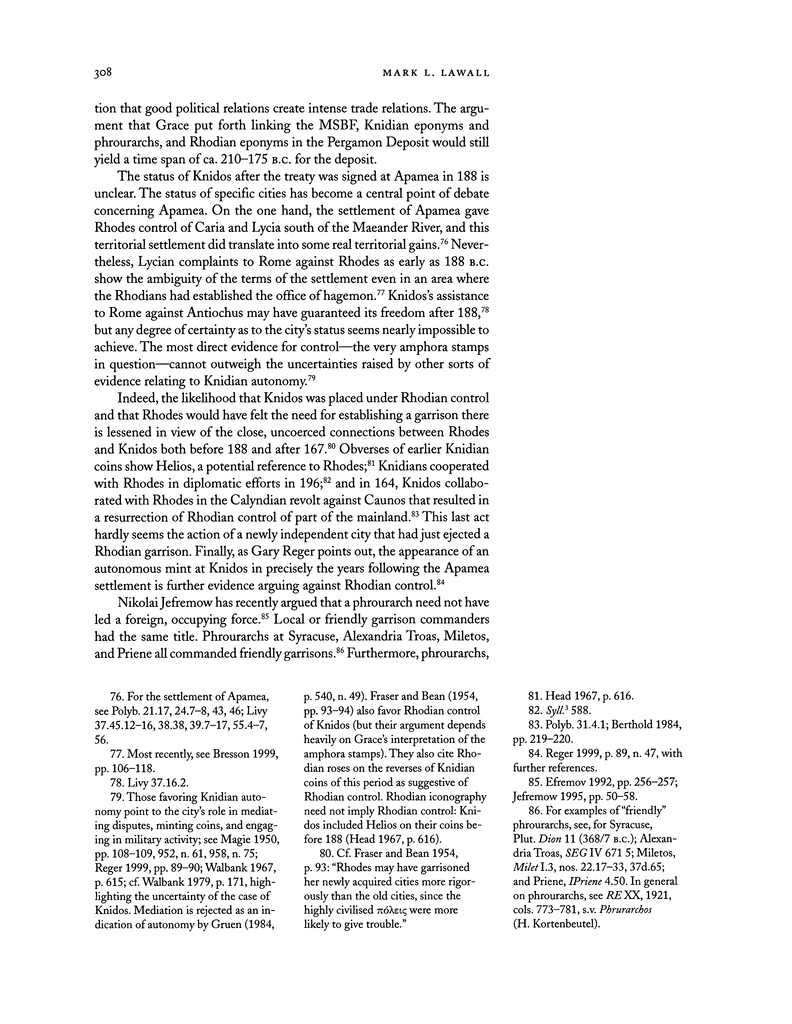 308 MARK L. LAWALL

tion that good political relations create intense trade relations. The argument that Grace put forth linking the MSBF, Knidian eponyms and phrourarchs, and Rhodian eponyms in the Pergamon Deposit would still yield a time span of ca. 210–175 B.C. for the deposit.

The status of Knidos after the treaty was signed at Apamea in 188 is unclear. The status of specific cities has become a central point of debate concerning Apamea. On the one hand, the settlement of Apamea gave Rhodes control of Caria and Lycia south of the Maeander River, and this territorial settlement did translate into some real territorial gains.$^{76}$ Nevertheless, Lycian complaints to Rome against Rhodes as early as 188 B.C. show the ambiguity of the terms of the settlement even in an area where the Rhodians had established the office of hagemon.$^{77}$ Knidos's assistance to Rome against Antiochus may have guaranteed its freedom after 188,$^{78}$ but any degree of certainty as to the city's status seems nearly impossible to achieve. The most direct evidence for control—the very amphora stamps in question—cannot outweigh the uncertainties raised by other sorts of evidence relating to Knidian autonomy.$^{79}$

Indeed, the likelihood that Knidos was placed under Rhodian control and that Rhodes would have felt the need for establishing a garrison there is lessened in view of the close, uncoerced connections between Rhodes and Knidos both before 188 and after 167.$^{80}$ Obverses of earlier Knidian coins show Helios, a potential reference to Rhodes;$^{81}$ Knidians cooperated with Rhodes in diplomatic efforts in 196;$^{82}$ and in 164, Knidos collaborated with Rhodes in the Calyndian revolt against Caunos that resulted in a resurrection of Rhodian control of part of the mainland.$^{83}$ This last act hardly seems the action of a newly independent city that had just ejected a Rhodian garrison. Finally, as Gary Reger points out, the appearance of an autonomous mint at Knidos in precisely the years following the Apamea settlement is further evidence arguing against Rhodian control.$^{84}$

Nikolai Jefremow has recently argued that a phrourarch need not have led a foreign, occupying force.$^{85}$ Local or friendly garrison commanders had the same title. Phrourarchs at Syracuse, Alexandria Troas, Miletos, and Priene all commanded friendly garrisons.$^{86}$ Furthermore, phrourarchs,

76. For the settlement of Apamea, see Polyb. 21.17, 24.7–8, 43, 46; Livy 37.45.12–16, 38.38, 39.7–17, 55.4–7, 56.

77. Most recently, see Bresson 1999, pp. 106–118.

78. Livy 37.16.2.

79. Those favoring Knidian autonomy point to the city's role in mediating disputes, minting coins, and engaging in military activity; see Magie 1950, pp. 108–109, 952, n. 61, 958, n. 75; Reger 1999, pp. 89–90; Walbank 1967, p. 615; cf. Walbank 1979, p. 171, highlighting the uncertainty of the case of Knidos. Mediation is rejected as an indication of autonomy by Gruen (1984, p. 540, n. 49). Fraser and Bean (1954, pp. 93–94) also favor Rhodian control of Knidos (but their argument depends heavily on Grace's interpretation of the amphora stamps). They also cite Rhodian roses on the reverses of Knidian coins of this period as suggestive of Rhodian control. Rhodian iconography need not imply Rhodian control: Knidos included Helios on their coins before 188 (Head 1967, p. 616).

80. Cf. Fraser and Bean 1954, p. 93: "Rhodes may have garrisoned her newly acquired cities more rigorously than the old cities, since the highly civilised πόλεις were more likely to give trouble."

81. Head 1967, p. 616.

82. Syll.$^3$ 588.

83. Polyb. 31.4.1; Berthold 1984, pp. 219–220.

84. Reger 1999, p. 89, n. 47, with further references.

85. Efremov 1992, pp. 256–257; Jefremow 1995, pp. 50–58.

86. For examples of "friendly" phrourarchs, see, for Syracuse, Plut. Dion 11 (368/7 B.C.); Alexandria Troas, SEG IV 671 5; Miletos, Milet I.3, nos. 22.17–33, 37d.65; and Priene, IPriene 4.50. In general on phrourarchs, see RE XX, 1921, cols. 773–781, s.v. Phrurarchos (H. Kortenbeutel).